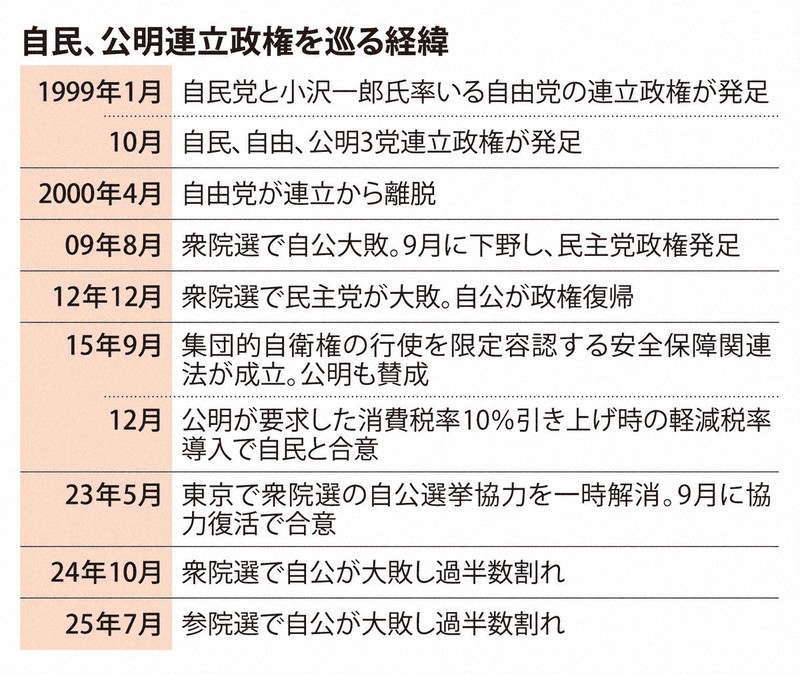 自民、公明連立政権を巡る経緯

| | |
|---|---|
| 1999年1月 | 自民党と小沢一郎氏率いる自由党の連立政権が発足 |
| 10月 | 自民、自由、公明3党連立政権が発足 |
| 2000年4月 | 自由党が連立から離脱 |
| 09年8月 | 衆院選で自公大敗。9月に下野し、民主党政権発足 |
| 12年12月 | 衆院選で民主党が大敗。自公が政権復帰 |
| 15年9月 | 集団的自衛権の行使を限定容認する安全保障関連法が成立。公明も賛成 |
| 12月 | 公明が要求した消費税率10%引き上げ時の軽減税率導入で自民と合意 |
| 23年5月 | 東京で衆院選の自公選挙協力を一時解消。9月に協力復活で合意 |
| 24年10月 | 衆院選で自公が大敗し過半数割れ |
| 25年7月 | 参院選で自公が大敗し過半数割れ |